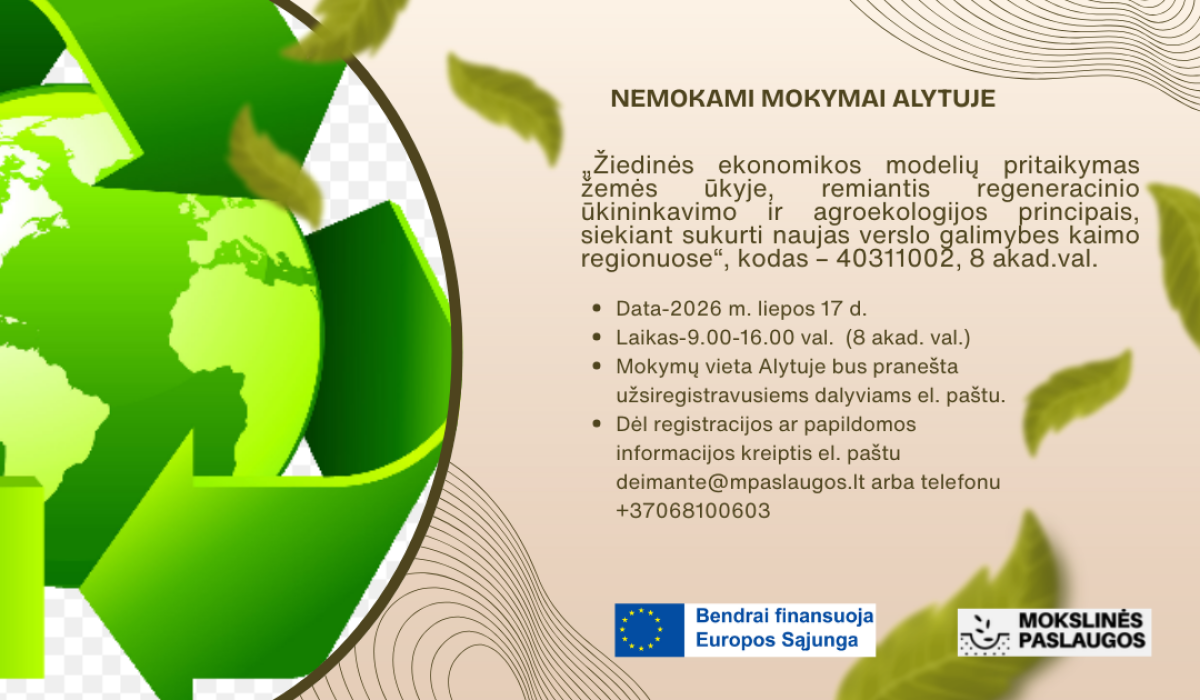 NEMOKAMI MOKYMAI ALYTUJE

„Žiedinės ekonomikos modelių pritaikymas žemės ūkyje, remiantis regeneracinio ūkininkavimo ir agroekologijos principais, siekiant sukurti naujas verslo galimybes kaimo regionuose“, kodas – 40311002, 8 akad.val.

• Data-2026 m. liepos 17 d.
• Laikas-9.00-16.00 val. (8 akad. val.)
• Mokymų vieta Alytuje bus pranešta užsiregistravusiems dalyviams el. paštu.
• Dėl registracijos ar papildomos informacijos kreiptis el. paštu deimante@mpaslaugos.lt arba telefonu +37068100603

Bendrai finansuoja
Europos Sąjunga

MOKSLINĖS
PASLAUGOS